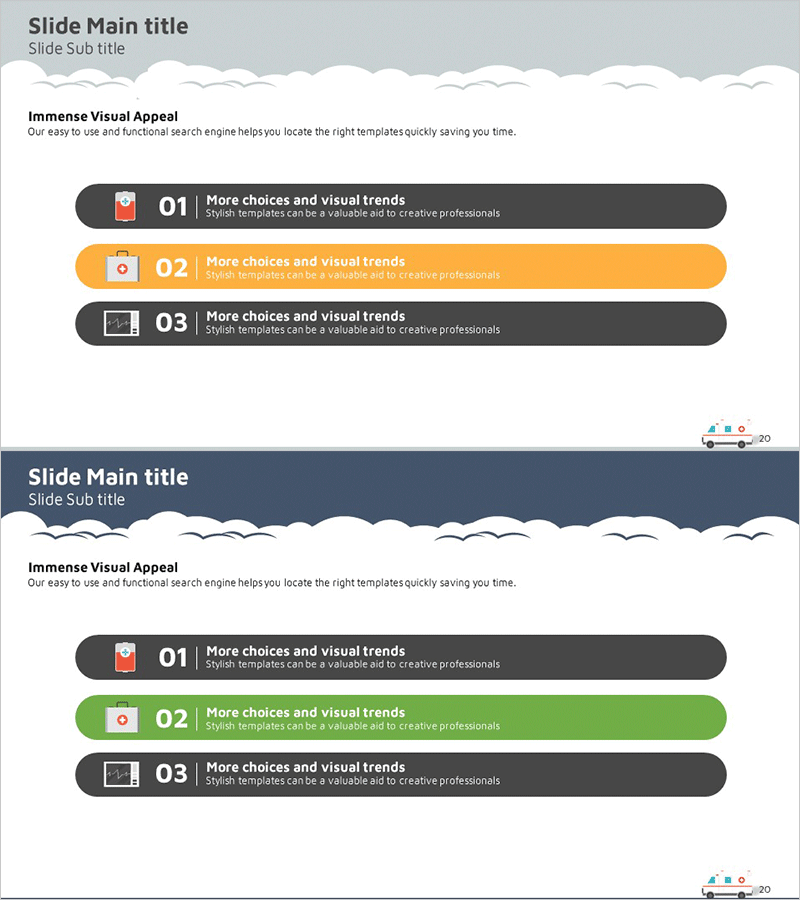 Slide Main title
Slide Sub title

Immense Visual Appeal
Our easy to use and functional search engine helps you locate the right templates quickly saving you time.

01 More choices and visual trends
Stylish templates can be a valuable aid to creative professionals

02 More choices and visual trends
Stylish templates can be a valuable aid to creative professionals

03 More choices and visual trends
Stylish templates can be a valuable aid to creative professionals

20

Slide Main title
Slide Sub title

Immense Visual Appeal
Our easy to use and functional search engine helps you locate the right templates quickly saving you time.

01 More choices and visual trends
Stylish templates can be a valuable aid to creative professionals

02 More choices and visual trends
Stylish templates can be a valuable aid to creative professionals

03 More choices and visual trends
Stylish templates can be a valuable aid to creative professionals

20